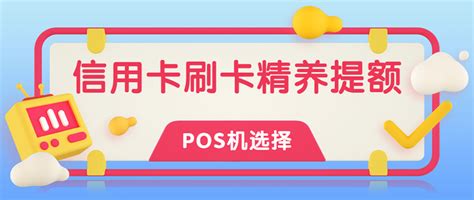 信用卡刷卡精养提额

POS机选择